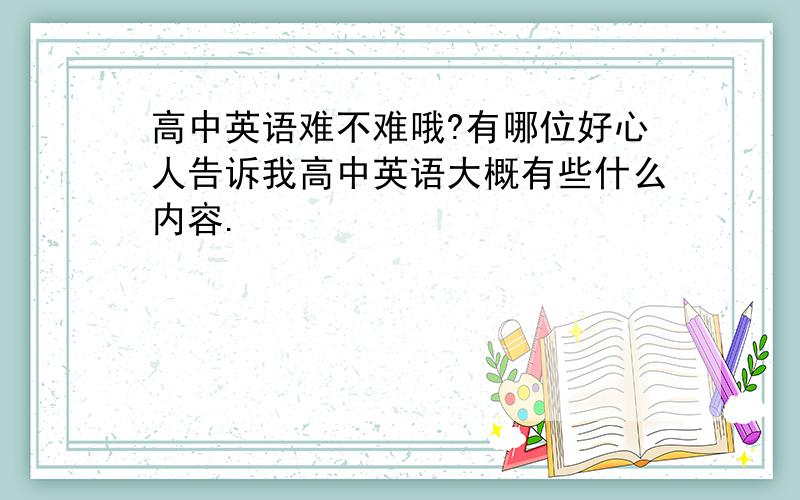 高中英语难不难哦?有哪位好心人告诉我高中英语大概有些什么内容.